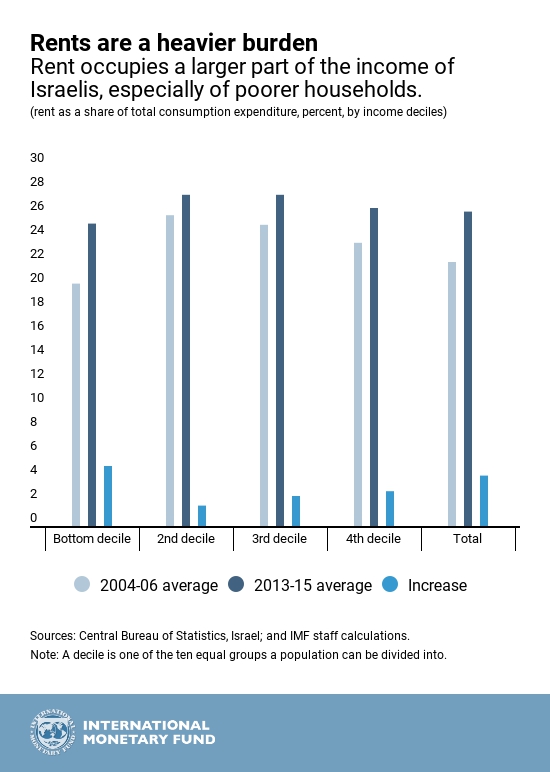 Rents are a heavier burden
Rent occupies a larger part of the income of Israelis, especially of poorer households.
(rent as a share of total consumption expenditure, percent, by income deciles)

30
28
26
24
22
20
18
16
14
12
10
8
6
4
2
0

Bottom decile
2nd decile
3rd decile
4th decile
Total

2004-06 average
2013-15 average
Increase

Sources: Central Bureau of Statistics, Israel; and IMF staff calculations.
Note: A decile is one of the ten equal groups a population can be divided into.

INTERNATIONAL MONETARY FUND